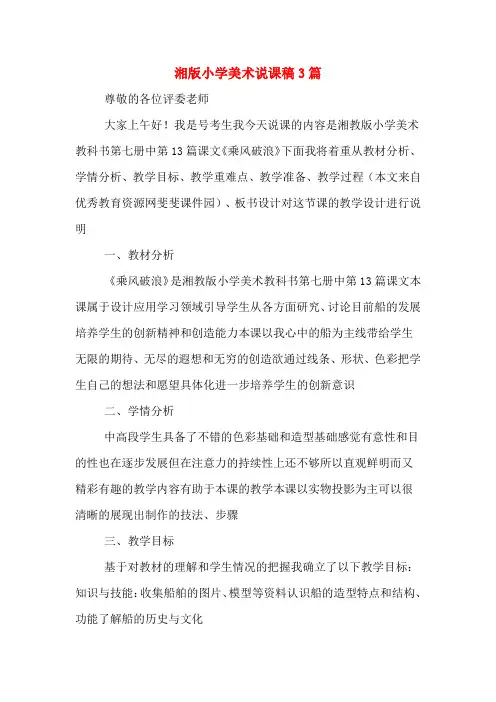 湘版小学美术说课稿3篇

尊敬的各位评委老师

大家上午好！我是号考生我今天说课的内容是湘教版小学美术教科书第七册中第13篇课文《乘风破浪》下面我将着重从教材分析、学情分析、教学目标、教学重难点、教学准备、教学过程（本文来自优秀教育资源网斐斐课件园）、板书设计对这节课的教学设计进行说明

一、教材分析

《乘风破浪》是湘教版小学美术教科书第七册中第13篇课文本课属于设计应用学习领域引导学生从各方面研究、讨论目前船的发展培养学生的创新精神和创造能力本课以我心中的船为主线带给学生无限的期待、无尽的遐想和无穷的创造欲通过线条、形状、色彩把学生自己的想法和愿望具体化进一步培养学生的创新意识

二、学情分析

中高段学生具备了不错的色彩基础和造型基础感觉有意性和目的性也在逐步发展但在注意力的持续性上还不够所以直观鲜明而又精彩有趣的教学内容有助于本课的教学本课以实物投影为主可以很清晰的展现出制作的技法、步骤

三、教学目标

基于对教材的理解和学生情况的把握我确立了以下教学目标：知识与技能：收集船舶的图片、模型等资料认识船的造型特点和结构、功能了解船的历史与文化